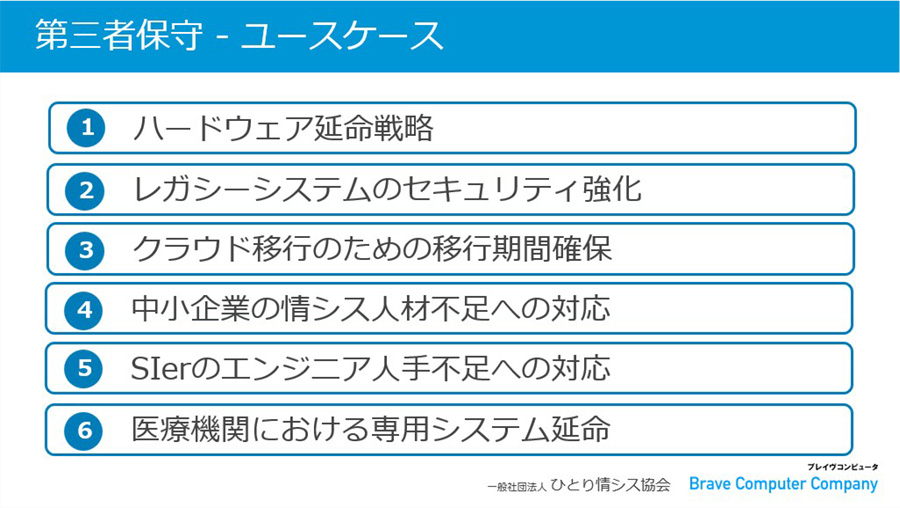 第三者保守 - ユースケース

1 ハードウェア延命戦略

2 レガシーシステムのセキュリティ強化

3 クラウド移行のための移行期間確保

4 中小企業の情シス人材不足への対応

5 SIerのエンジニア人手不足への対応

6 医療機関における専用システム延命

一般社団法人 ひとり情シス協会

ブレイヴコンピュータ
Brave Computer Company